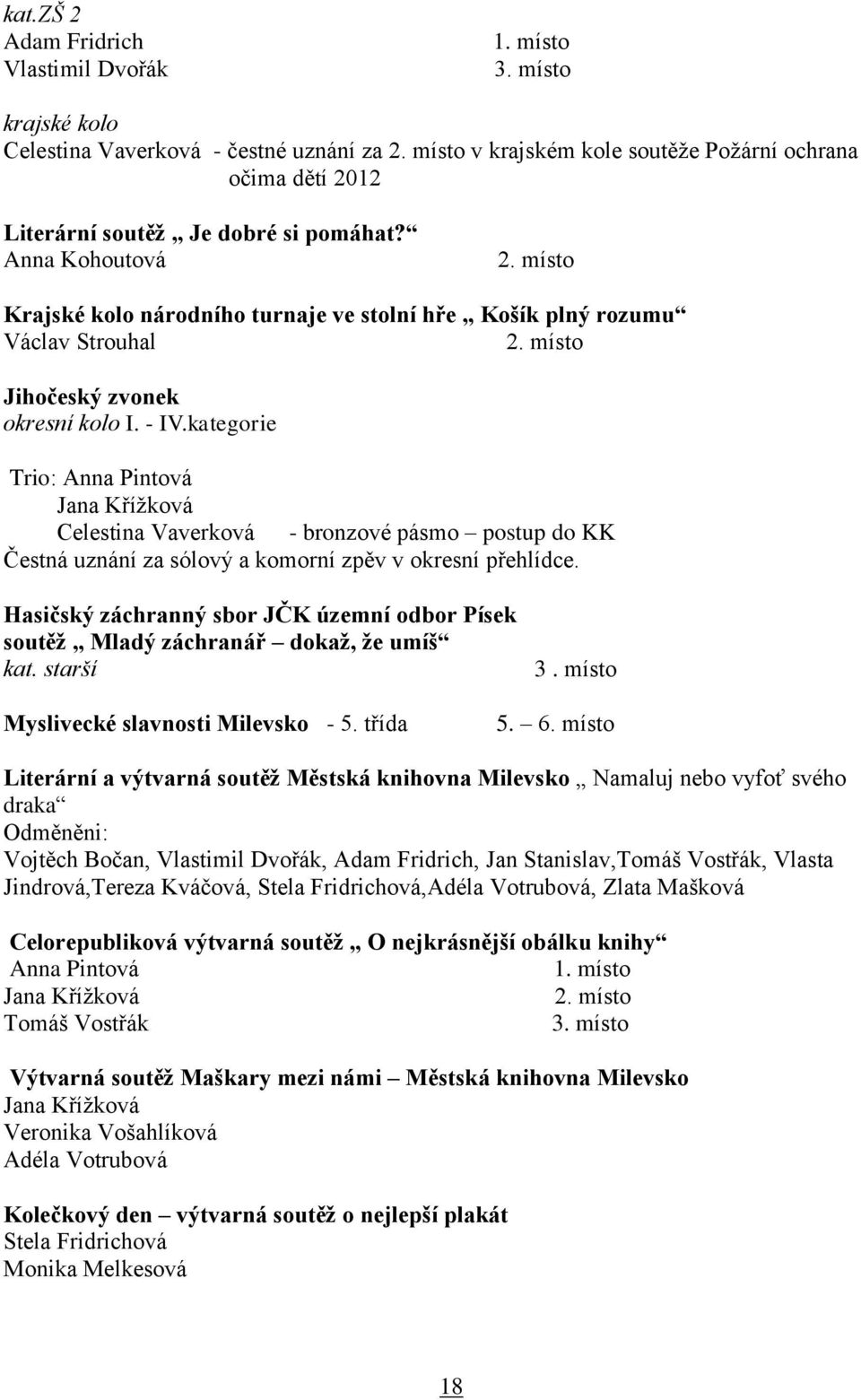 kat.ZŠ 2
Adam Fridrich 1. místo
Vlastimil Dvořák 3. místo

krajské kolo
Celestina Vaverková - čestné uznání za 2. místo v krajském kole soutěže Požární ochrana očima dětí 2012

Literární soutěž „ Je dobré si pomáhat?“
Anna Kohoutová 2. místo

Krajské kolo národního turnaje ve stolní hře „ Košík plný rozumu“
Václav Strouhal 2. místo

Jihočeský zvonek
okresní kolo I. - IV.kategorie

Trio: Anna Pintová
Jana Křížková
Celestina Vaverková - bronzové pásmo – postup do KK
Čestná uznání za sólový a komorní zpěv v okresní přehlídce.

Hasičský záchranný sbor JČK územní odbor Písek
soutěž „ Mladý záchranář – dokaž, že umíš“
kat. starší 3 . místo

Myslivecké slavnosti Milevsko - 5. třída 5. – 6. místo

Literární a výtvarná soutěž Městská knihovna Milevsko „ Namaluj nebo vyfoť svého draka“
Odměněni:
Vojtěch Bočan, Vlastimil Dvořák, Adam Fridrich, Jan Stanislav,Tomáš Vostřák, Vlasta Jindrová,Tereza Kváčová, Stela Fridrichová,Adéla Votrubová, Zlata Mašková

Celorepubliková výtvarná soutěž „ O nejkrásnější obálku knihy“
Anna Pintová 1. místo
Jana Křížková 2. místo
Tomáš Vostřák 3. místo

Výtvarná soutěž Maškary mezi námi – Městská knihovna Milevsko
Jana Křížková
Veronika Vošahlíková
Adéla Votrubová

Kolečkový den – výtvarná soutěž o nejlepší plakát
Stela Fridrichová
Monika Melkesová

18